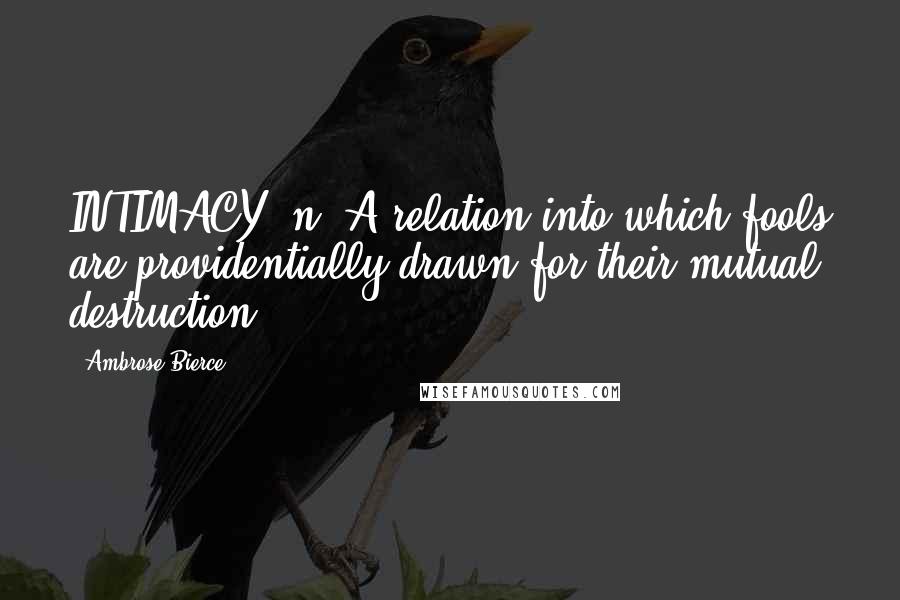 INTIMACY, n. A relation into which fools are providentially drawn for their mutual destruction.

- Ambrose Bierce

WISEFAMOUSQUOTES.COM